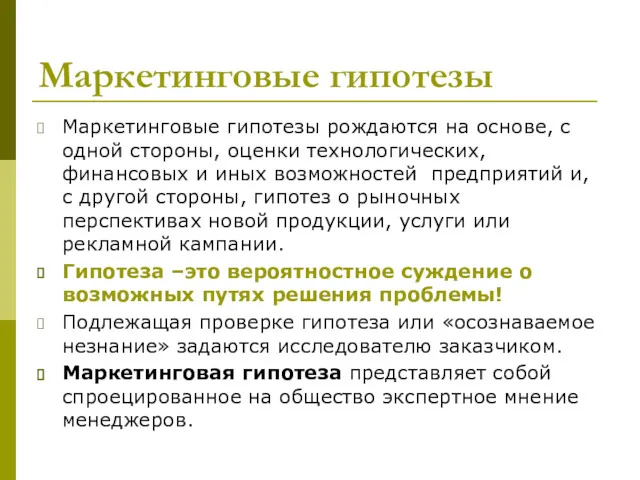 Маркетинговые гипотезы

Маркетинговые гипотезы рождаются на основе, с одной стороны, оценки технологических, финансовых и иных возможностей предприятий и, с другой стороны, гипотез о рыночных перспективах новой продукции, услуги или рекламной кампании.

Гипотеза –это вероятностное суждение о возможных путях решения проблемы!

Подлежащая проверке гипотеза или «осознаваемое незнание» задаются исследователю заказчиком.

Маркетинговая гипотеза представляет собой спроецированное на общество экспертное мнение менеджеров.